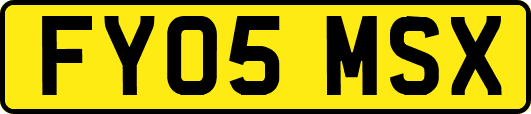 FY05 MSX